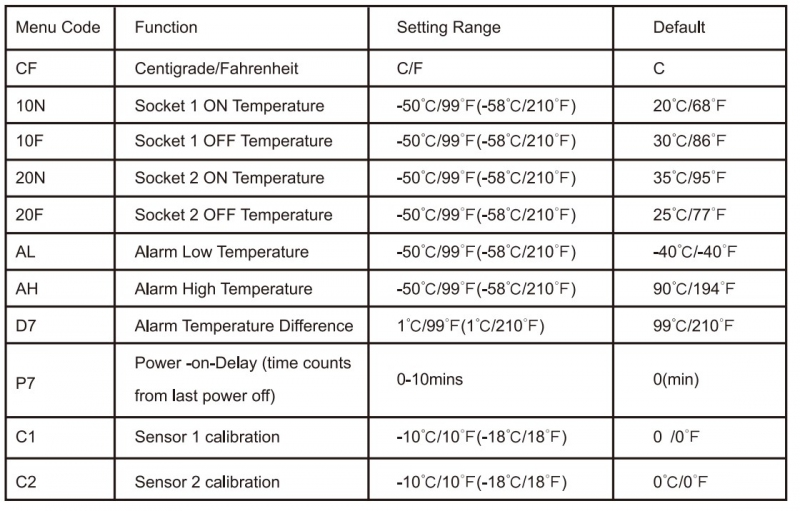 | Menu Code | Function | Setting Range | Default |
|---|---|---|---|
| CF | Centigrade/Fahrenheit | C/F | C |
| 10N | Socket 1 ON Temperature | -50°C/99°F(-58°C/210°F) | 20°C/68°F |
| 10F | Socket 1 OFF Temperature | -50°C/99°F(-58°C/210°F) | 30°C/86°F |
| 20N | Socket 2 ON Temperature | -50°C/99°F(-58°C/210°F) | 35°C/95°F |
| 20F | Socket 2 OFF Temperature | -50°C/99°F(-58°C/210°F) | 25°C/77°F |
| AL | Alarm Low Temperature | -50°C/99°F(-58°C/210°F) | -40°C/-40°F |
| AH | Alarm High Temperature | -50°C/99°F(-58°C/210°F) | 90°C/194°F |
| D7 | Alarm Temperature Difference | 1°C/99°F(1°C/210°F) | 99°C/210°F |
| P7 | Power -on-Delay (time counts from last power off) | 0-10mins | 0(min) |
| C1 | Sensor 1 calibration | -10°C/10°F(-18°C/18°F) | 0 /0°F |
| C2 | Sensor 2 calibration | -10°C/10°F(-18°C/18°F) | 0°C/0°F |